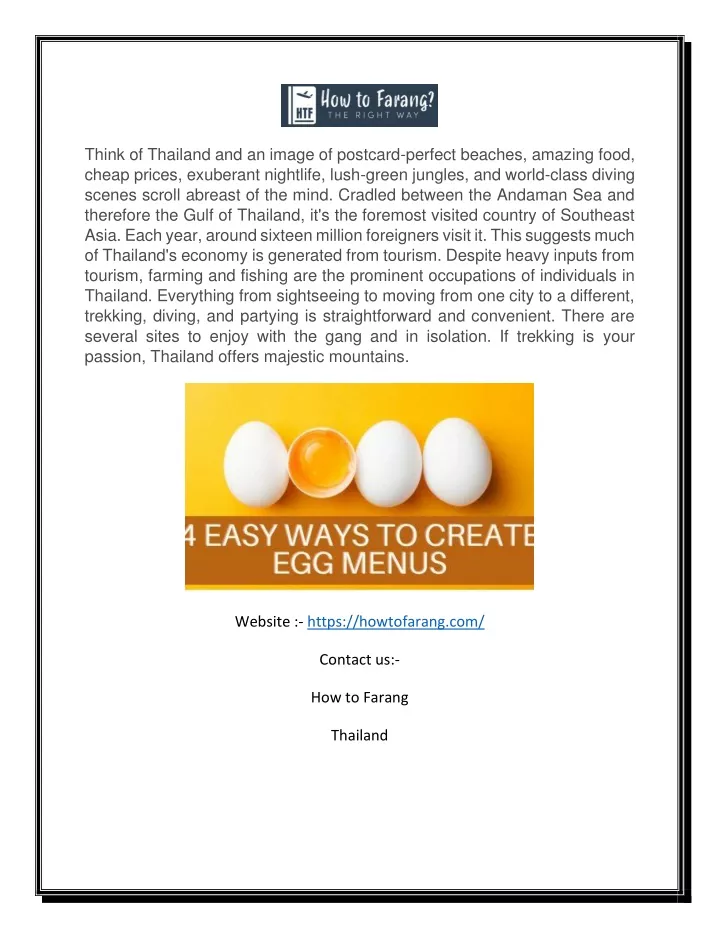 HTF How to Farang? THE RIGHT WAY

Think of Thailand and an image of postcard-perfect beaches, amazing food, cheap prices, exuberant nightlife, lush-green jungles, and world-class diving scenes scroll abreast of the mind. Cradled between the Andaman Sea and therefore the Gulf of Thailand, it's the foremost visited country of Southeast Asia. Each year, around sixteen million foreigners visit it. This suggests much of Thailand's economy is generated from tourism. Despite heavy inputs from tourism, farming and fishing are the prominent occupations of individuals in Thailand. Everything from sightseeing to moving from one city to a different, trekking, diving, and partying is straightforward and convenient. There are several sites to enjoy with the gang and in isolation. If trekking is your passion, Thailand offers majestic mountains.

4 EASY WAYS TO CREATE EGG MENUS

Website :- https://howtofarang.com/

Contact us:-

How to Farang

Thailand